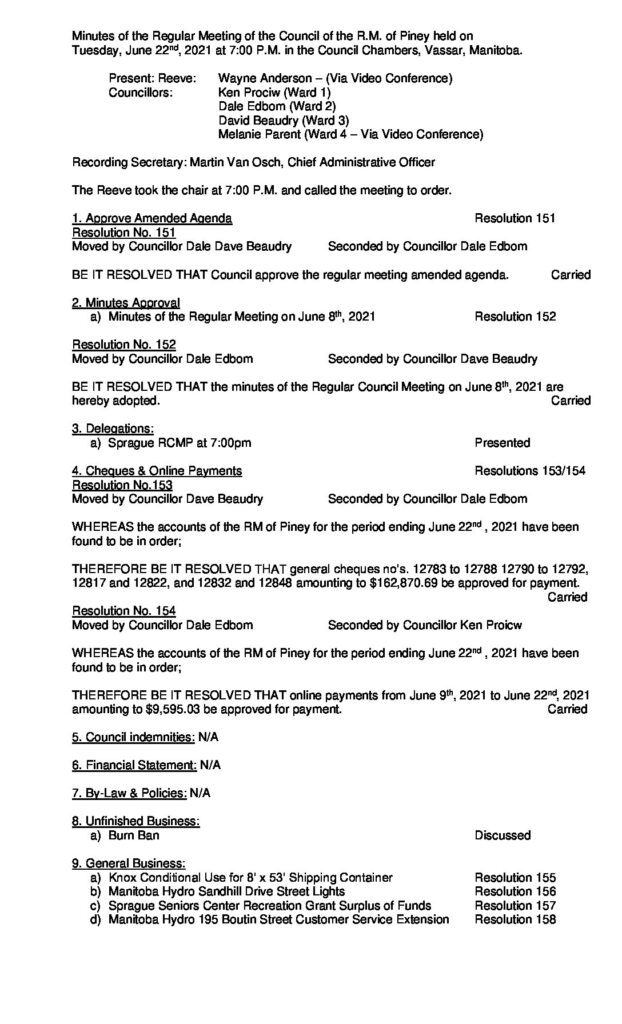 Minutes of the Regular Meeting of the Council of the R.M. of Piney held on Tuesday, June 22$^{nd}$, 2021 at 7:00 P.M. in the Council Chambers, Vassar, Manitoba.

Present: Reeve: Wayne Anderson – (Via Video Conference)
Councillors: Ken Prociw (Ward 1)
Dale Edbom (Ward 2)
David Beaudry (Ward 3)
Melanie Parent (Ward 4 – Via Video Conference)

Recording Secretary: Martin Van Osch, Chief Administrative Officer

The Reeve took the chair at 7:00 P.M. and called the meeting to order.

1. Approve Amended Agenda Resolution 151
Resolution No. 151
Moved by Councillor Dale Dave Beaudry Seconded by Councillor Dale Edbom

BE IT RESOLVED THAT Council approve the regular meeting amended agenda. Carried

2. Minutes Approval
a) Minutes of the Regular Meeting on June 8$^{th}$, 2021 Resolution 152

Resolution No. 152
Moved by Councillor Dale Edbom Seconded by Councillor Dave Beaudry

BE IT RESOLVED THAT the minutes of the Regular Council Meeting on June 8$^{th}$, 2021 are hereby adopted. Carried

3. Delegations:
a) Sprague RCMP at 7:00pm Presented

4. Cheques & Online Payments Resolutions 153/154
Resolution No.153
Moved by Councillor Dave Beaudry Seconded by Councillor Dale Edbom

WHEREAS the accounts of the RM of Piney for the period ending June 22$^{nd}$ , 2021 have been found to be in order;

THEREFORE BE IT RESOLVED THAT general cheques no's. 12783 to 12788 12790 to 12792, 12817 and 12822, and 12832 and 12848 amounting to $162,870.69 be approved for payment. Carried

Resolution No. 154
Moved by Councillor Dale Edbom Seconded by Councillor Ken Proicw

WHEREAS the accounts of the RM of Piney for the period ending June 22$^{nd}$ , 2021 have been found to be in order;

THEREFORE BE IT RESOLVED THAT online payments from June 9$^{th}$, 2021 to June 22$^{nd}$, 2021 amounting to $9,595.03 be approved for payment. Carried

5. Council indemnities: N/A

6. Financial Statement: N/A

7. By-Law & Policies: N/A

8. Unfinished Business:
a) Burn Ban Discussed

9. General Business:
a) Knox Conditional Use for 8' x 53' Shipping Container Resolution 155
b) Manitoba Hydro Sandhill Drive Street Lights Resolution 156
c) Sprague Seniors Center Recreation Grant Surplus of Funds Resolution 157
d) Manitoba Hydro 195 Boutin Street Customer Service Extension Resolution 158